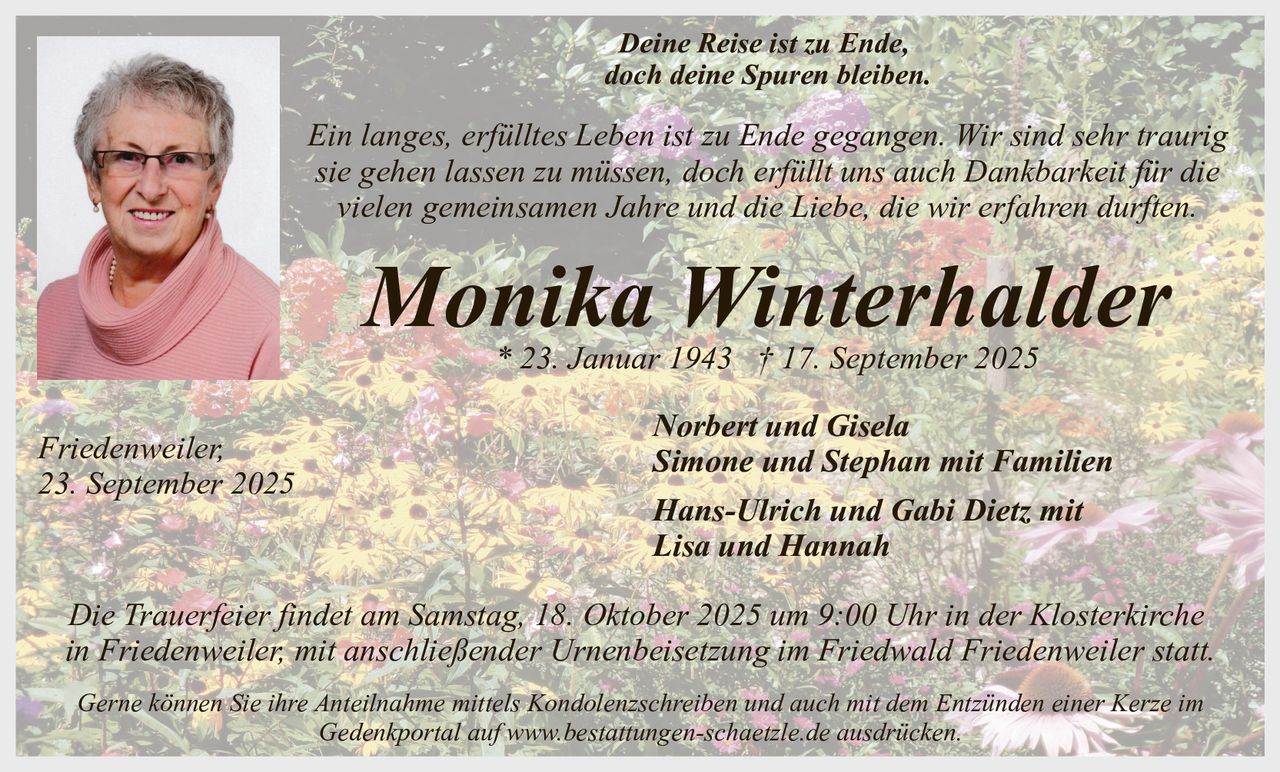 Deine Reise ist zu Ende,
doch deine Spuren bleiben.

Ein langes, erfülltes Leben ist zu Ende gegangen. Wir sind sehr traurig sie gehen lassen zu müssen, doch erfüllt uns auch Dankbarkeit für die vielen gemeinsamen Jahre und die Liebe, die wir erfahren durften.

Monika Winterhalder

* 23. Januar 1943 † 17. September 2025

Friedenweiler,
23. September 2025

Norbert und Gisela
Simone und Stephan mit Familien

Hans-Ulrich und Gabi Dietz mit
Lisa und Hannah

Die Trauerfeier findet am Samstag, 18. Oktober 2025 um 9:00 Uhr in der Klosterkirche in Friedenweiler, mit anschließender Urnenbeisetzung im Friedwald Friedenweiler statt.

Gerne können Sie ihre Anteilnahme mittels Kondolenzschreiben und auch mit dem Entzünden einer Kerze im Gedenkportal auf www.bestattungen-schaetzle.de ausdrücken.